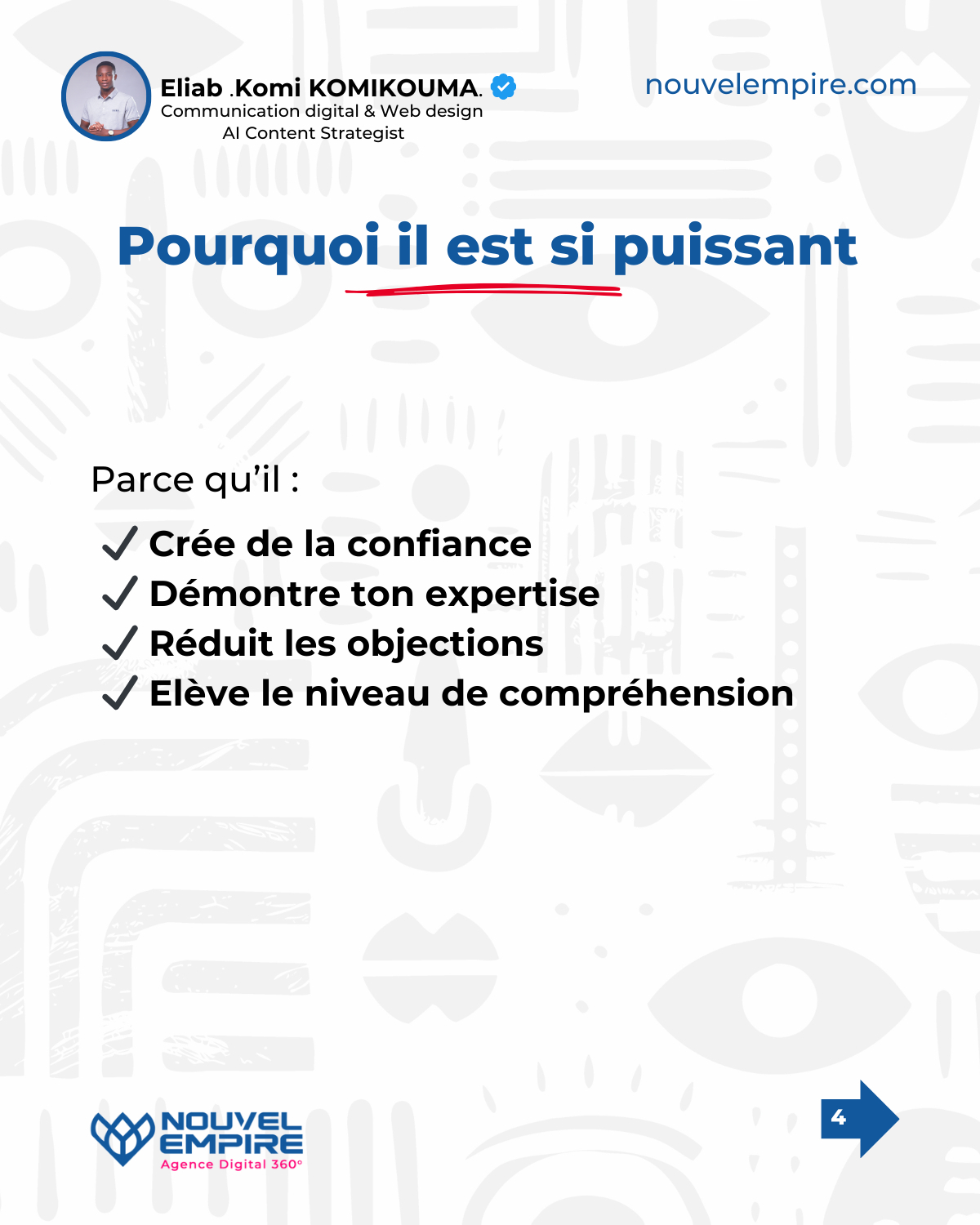 Eliab .Komi KOMIKOUMA.
Communication digital & Web design
AI Content Strategist

nouvelempire.com

Pourquoi il est si puissant

Parce qu'il :

✓ Crée de la confiance
✓ Démontre ton expertise
✓ Réduit les objections
✓ Elève le niveau de compréhension

NOUVEL EMPIRE
Agence Digital 360°

4